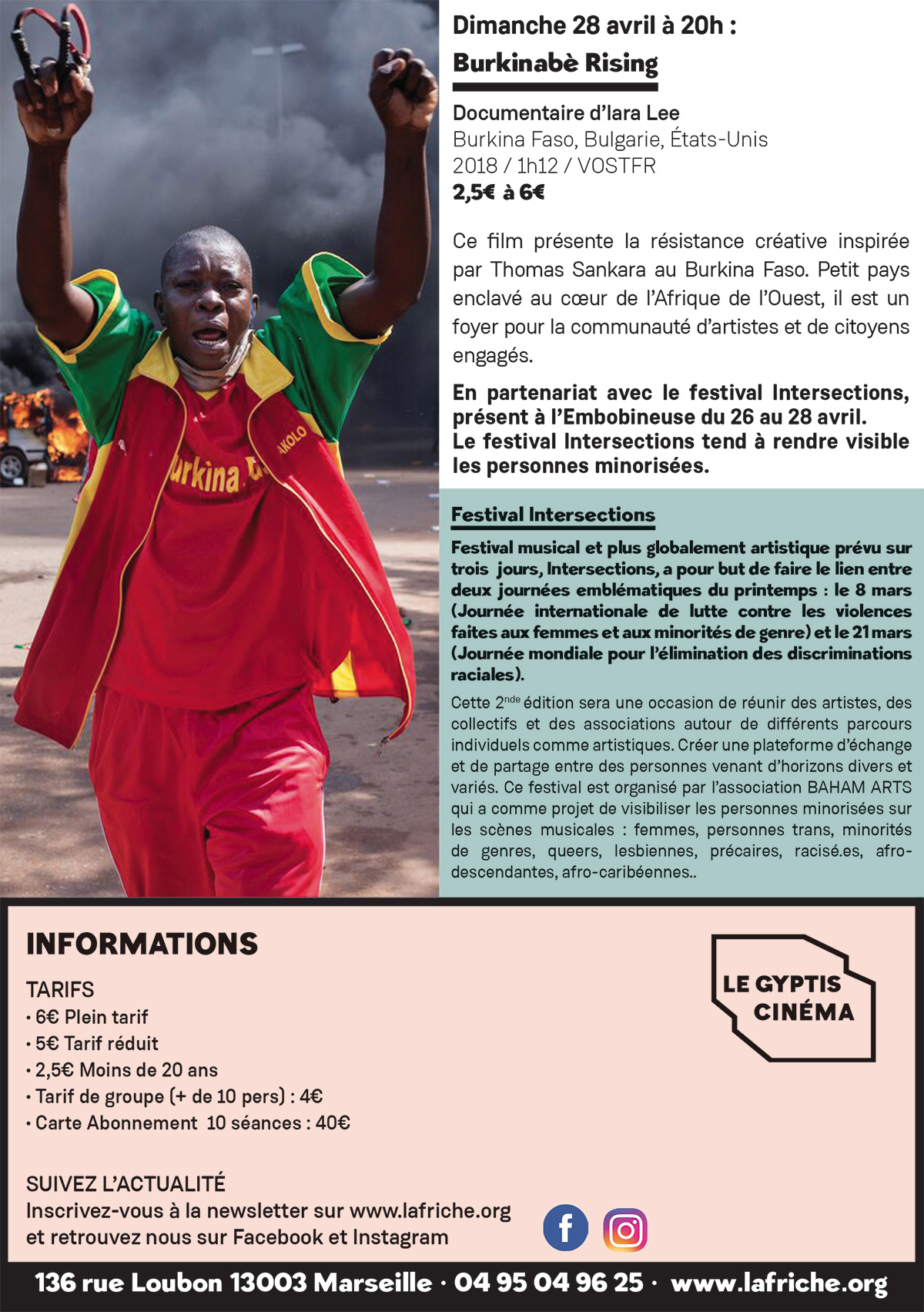 urkina AKOLO

Dimanche 28 avril à 20h :

Burkinabè Rising

Documentaire d'Iara Lee
Burkina Faso, Bulgarie, États-Unis
2018 / 1h12 / VOSTFR
2,5€ à 6€

Ce film présente la résistance créative inspirée par Thomas Sankara au Burkina Faso. Petit pays enclavé au cœur de l'Afrique de l'Ouest, il est un foyer pour la communauté d'artistes et de citoyens engagés.

En partenariat avec le festival Intersections, présent à l'Embobineuse du 26 au 28 avril.
Le festival Intersections tend à rendre visible les personnes minorisées.

Festival Intersections

Festival musical et plus globalement artistique prévu sur trois jours, Intersections, a pour but de faire le lien entre deux journées emblématiques du printemps : le 8 mars (Journée internationale de lutte contre les violences faites aux femmes et aux minorités de genre) et le 21 mars (Journée mondiale pour l'élimination des discriminations raciales).

Cette 2$^{nde}$ édition sera une occasion de réunir des artistes, des collectifs et des associations autour de différents parcours individuels comme artistiques. Créer une plateforme d'échange et de partage entre des personnes venant d'horizons divers et variés. Ce festival est organisé par l'association BAHAM ARTS qui a comme projet de visibiliser les personnes minorisées sur les scènes musicales : femmes, personnes trans, minorités de genres, queers, lesbiennes, précaires, racisé.es, afro-descendantes, afro-caribéennes..

INFORMATIONS

TARIFS
• 6€ Plein tarif
• 5€ Tarif réduit
• 2,5€ Moins de 20 ans
• Tarif de groupe (+ de 10 pers) : 4€
• Carte Abonnement 10 séances : 40€

LE GYPTIS CINÉMA

SUIVEZ L'ACTUALITÉ
Inscrivez-vous à la newsletter sur www.lafriche.org et retrouvez nous sur Facebook et Instagram

136 rue Loubon 13003 Marseille · 04 95 04 96 25 · www.lafriche.org